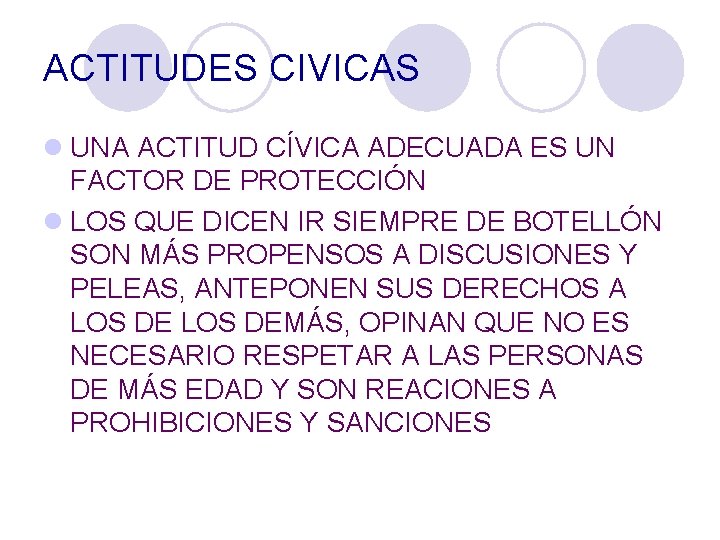 ACTITUDES CIVICAS

UNA ACTITUD CÍVICA ADECUADA ES UN FACTOR DE PROTECCIÓN

LOS QUE DICEN IR SIEMPRE DE BOTELLÓN SON MÁS PROPENSOS A DISCUSIONES Y PELEAS, ANTEPONEN SUS DERECHOS A LOS DE LOS DEMÁS, OPINAN QUE NO ES NECESARIO RESPETAR A LAS PERSONAS DE MÁS EDAD Y SON REACIONES A PROHIBICIONES Y SANCIONES